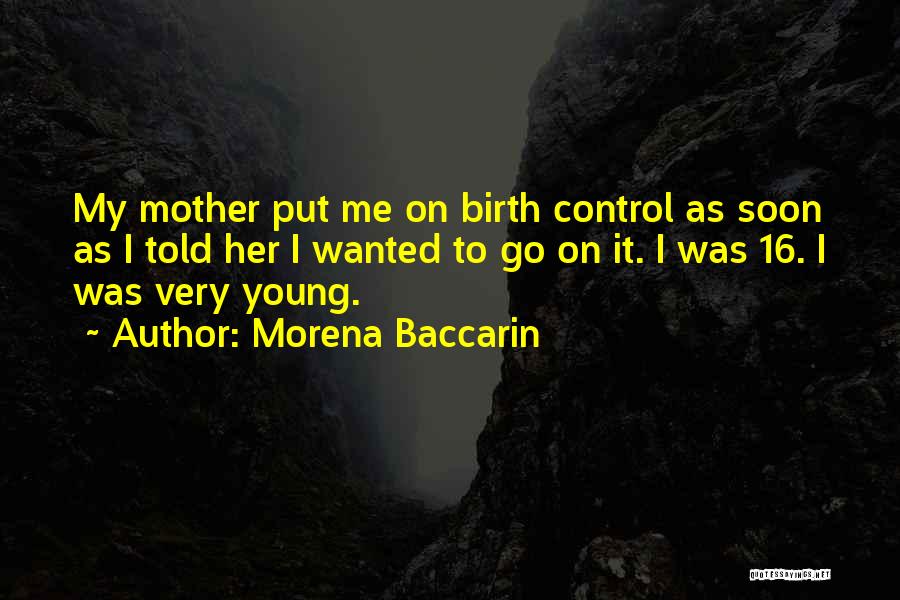 My mother put me on birth control as soon as I told her I wanted to go on it. I was 16. I was very young.

~ Author: Morena Baccarin

QUOTESSAYINGS.NET